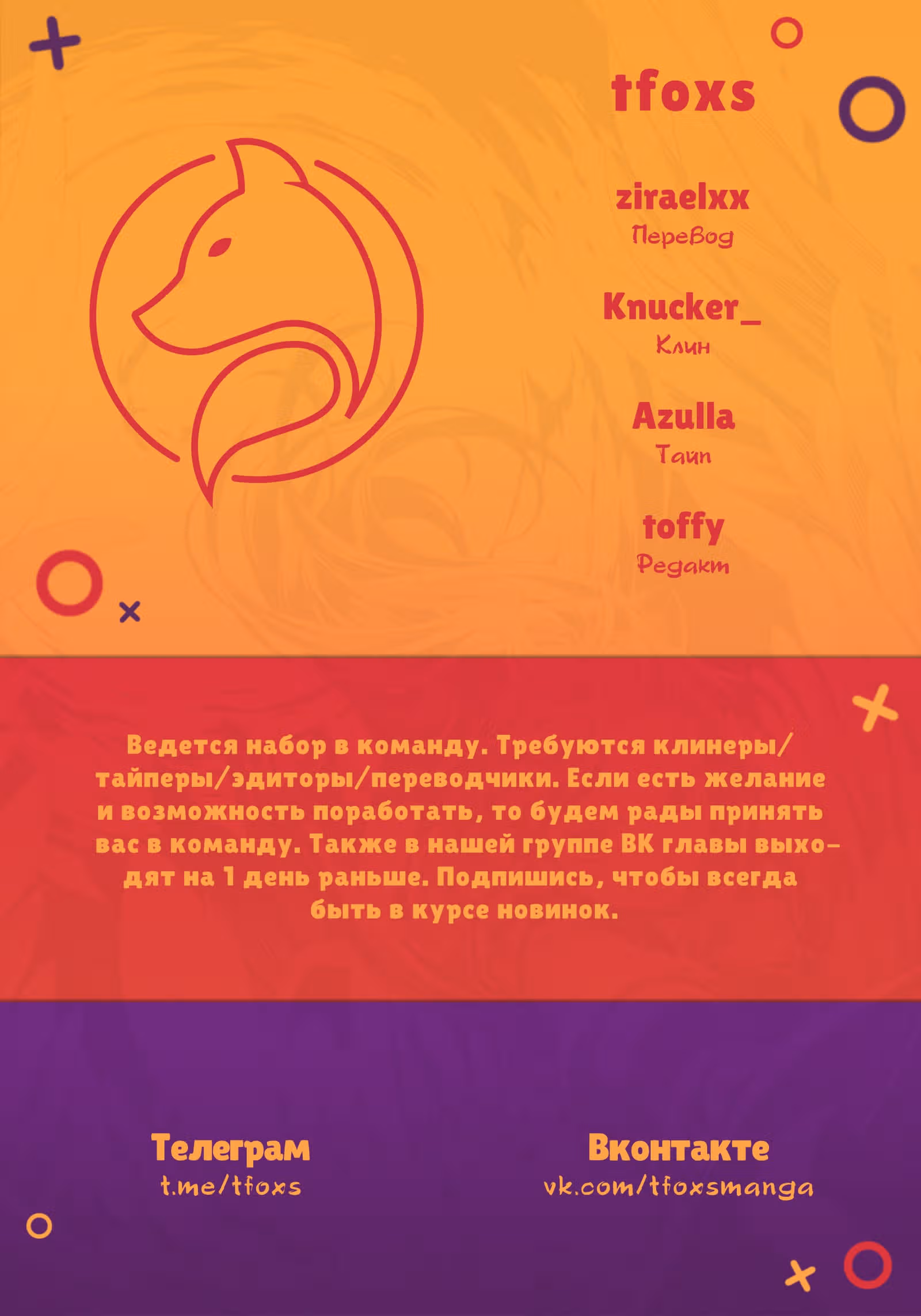 tfoxs

ziraelxx
Перевод

Knucker_
Клин

Azulla
Тайп

toffy
Редакт

Ведется набор в команду. Требуются клинеры/тайперы/эдиторы/переводчики. Если есть желание и возможность поработать, то будем рады принять вас в команду. Также в нашей группе ВК главы выходят на 1 день раньше. Подпишись, чтобы всегда быть в курсе новинок.

Телеграм
t.me/tfoxs

Вконтакте
vk.com/tfoxsmanga